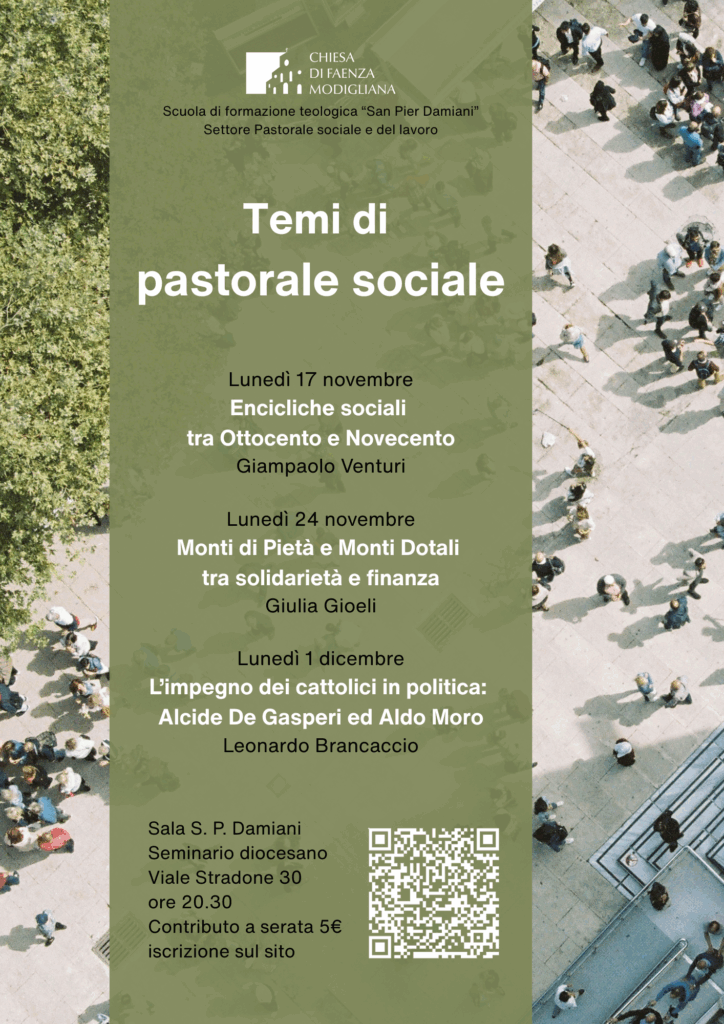 CHIESA
DI FAENZA
MODIGLIANA

Scuola di formazione teologica "San Pier Damiani"
Settore Pastorale sociale e del lavoro

Temi di
pastorale sociale

Lunedì 17 novembre
Encicliche sociali
tra Ottocento e Novecento
Giampaolo Venturi

Lunedì 24 novembre
Monti di Pietà e Monti Dotali
tra solidarietà e finanza
Giulia Gioeli

Lunedì 1 dicembre
L'impegno dei cattolici in politica:
Alcide De Gasperi ed Aldo Moro
Leonardo Brancaccio

Sala S. P. Damiani
Seminario diocesano
Viale Stradone 30
ore 20.30
Contributo a serata 5€
iscrizione sul sito